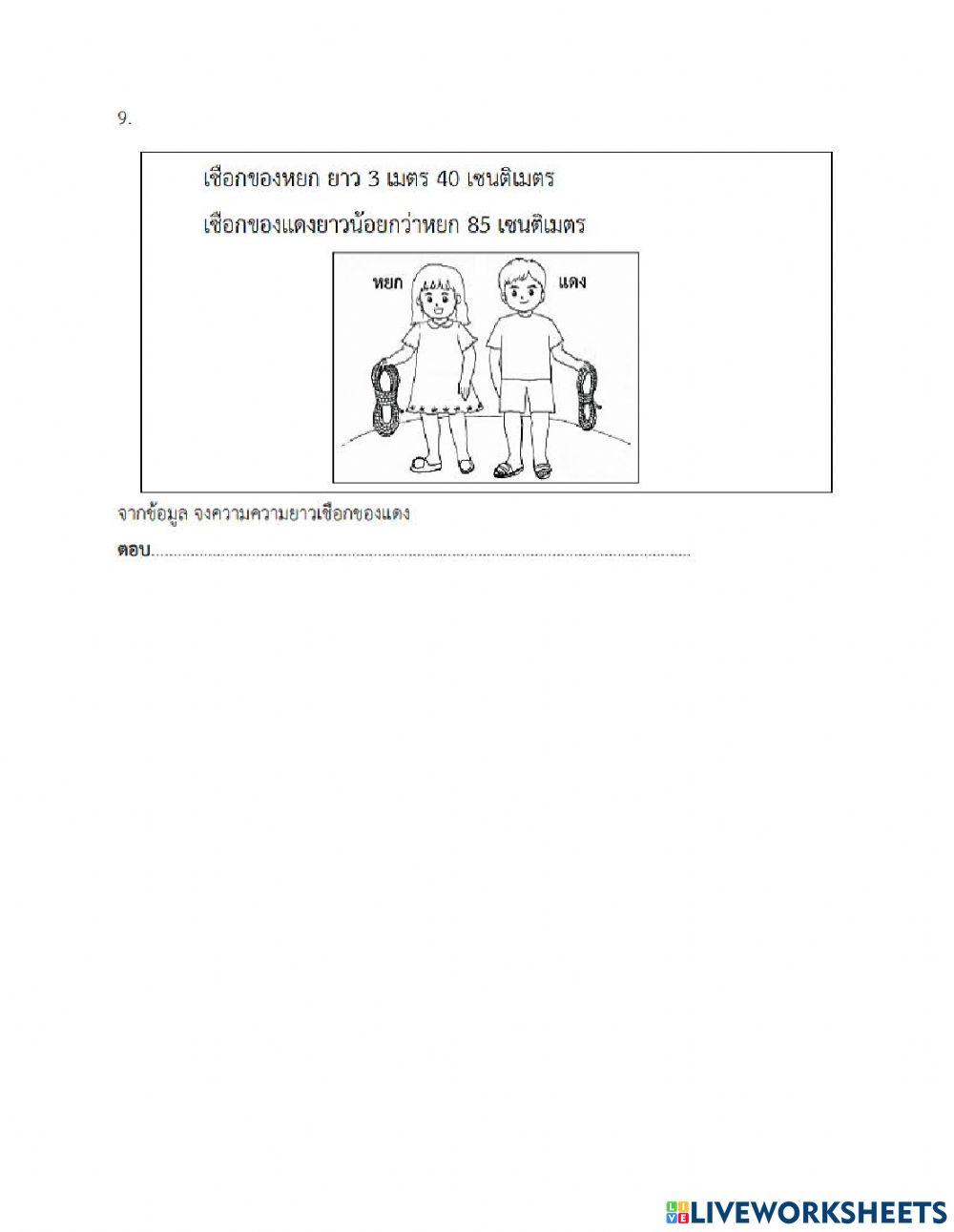 9.

เชือกของหยก ยาว 3 เมตร 40 เซนติเมตร

เชือกของแดงยาวน้อยกว่าหยก 85 เซนติเมตร

หยก

แดง

จากข้อมูล จงความความยาวเชือกของแดง

ตอบ____

LIVEWORKSHEETS